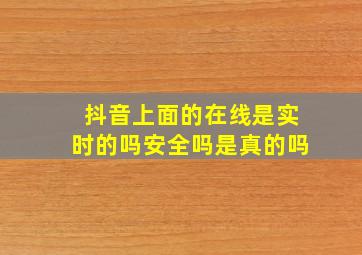 抖音上面的在线是实时的吗安全吗是真的吗